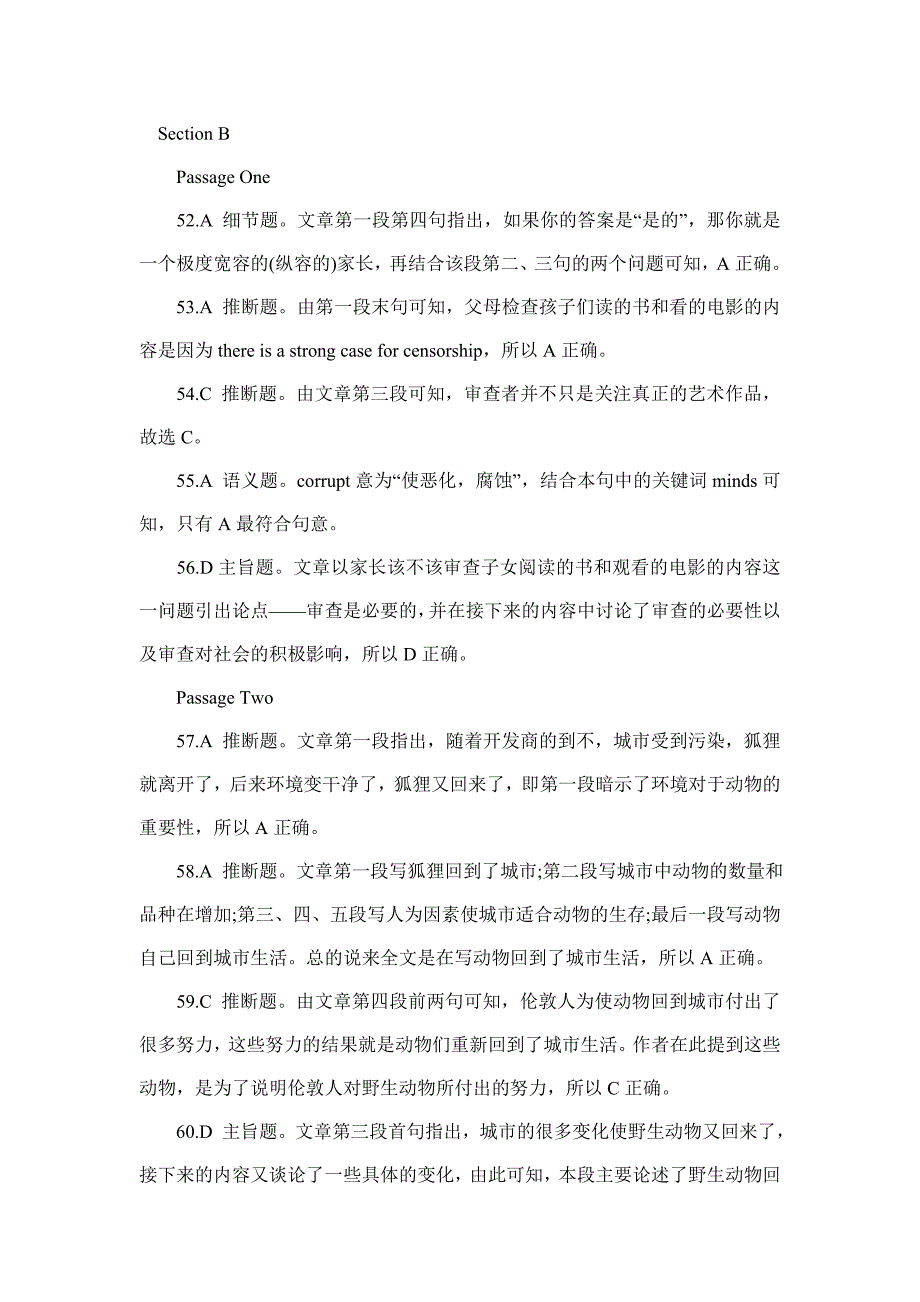 Section B

Passage One

52.A 细节题。文章第一段第四句指出，如果你的答案是“是的”，那你就是一个极度宽容的(纵容的)家长，再结合该段第二、三句的两个问题可知，A 正确。

53.A 推断题。由第一段末句可知，父母检查孩子们读的书和看的电影的内容是因为 there is a strong case for censorship，所以 A 正确。

54.C 推断题。由文章第三段可知，审查者并不只是关注真正的艺术作品，故选 C。

55.A 语义题。corrupt 意为“使恶化，腐蚀”，结合本句中的关键词 minds 可知，只有 A 最符合句意。

56.D 主旨题。文章以家长该不该审查子女阅读的书和观看的电影的内容这一问题引出论点——审查是必要的，并在接下来的内容中讨论了审查的必要性以及审查对社会的积极影响，所以 D 正确。

Passage Two

57.A 推断题。文章第一段指出，随着开发商的到不，城市受到污染，狐狸就离开了，后来环境变干净了，狐狸又回来了，即第一段暗示了环境对于动物的重要性，所以 A 正确。

58.A 推断题。文章第一段写狐狸回到了城市;第二段写城市中动物的数量和品种在增加;第三、四、五段写人为因素使城市适合动物的生存;最后一段写动物自己回到城市生活。总的说来全文是在写动物回到了城市生活，所以 A 正确。

59.C 推断题。由文章第四段前两句可知，伦敦人为使动物回到城市付出了很多努力，这些努力的结果就是动物们重新回到了城市生活。作者在此提到这些动物，是为了说明伦敦人对野生动物所付出的努力，所以 C 正确。

60.D 主旨题。文章第三段首句指出，城市的很多变化使野生动物又回来了，接下来的内容又谈论了一些具体的变化，由此可知，本段主要论述了野生动物回